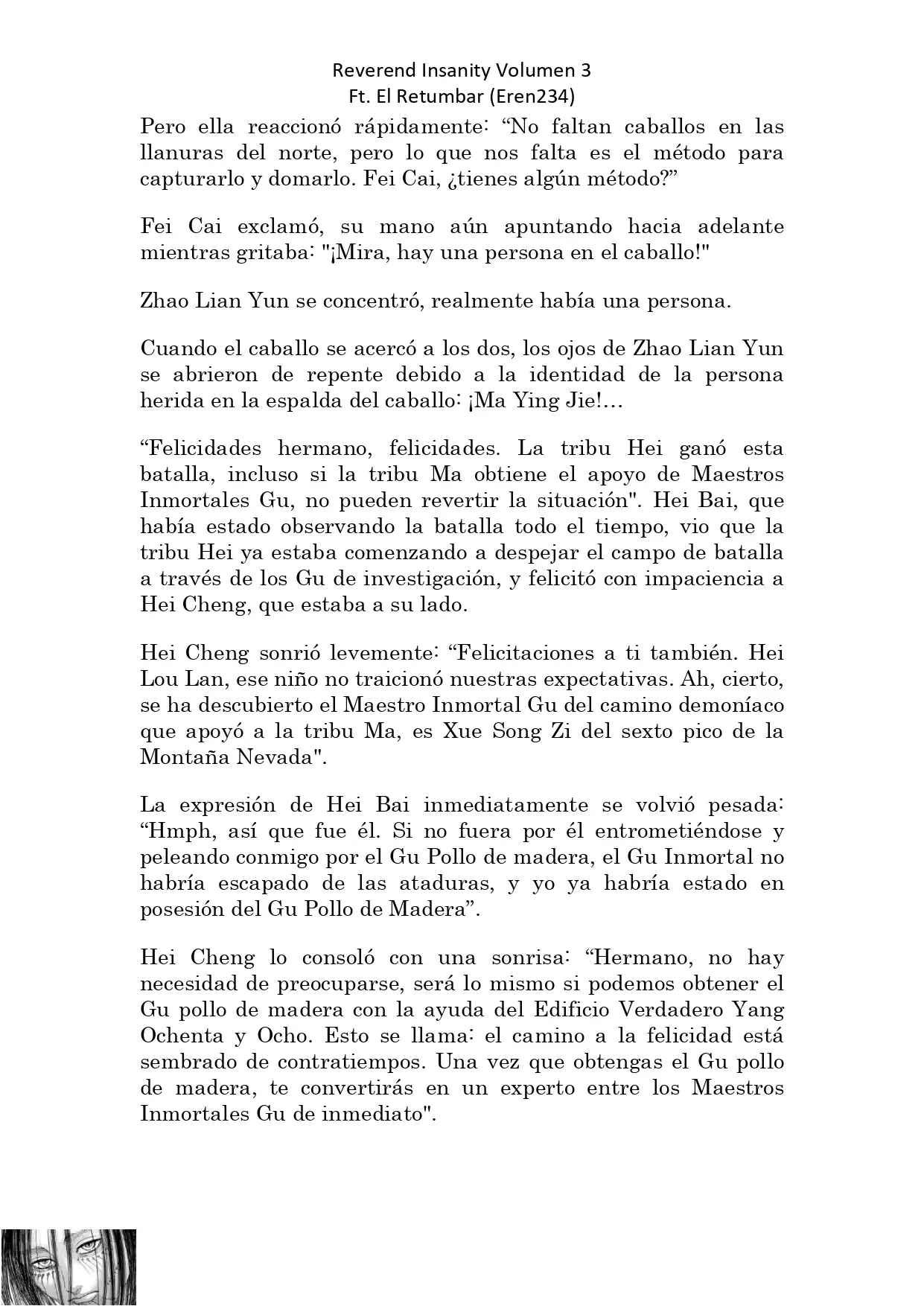 Reverend Insanity Volumen 3
Ft. El Retumbar (Eren234)

Pero ella reaccionó rápidamente: “No faltan caballos en las llanuras del norte, pero lo que nos falta es el método para capturarlo y domarlo. Fei Cai, ¿tienes algún método?”

Fei Cai exclamó, su mano aún apuntando hacia adelante mientras gritaba: "¡Mira, hay una persona en el caballo!"

Zhao Lian Yun se concentró, realmente había una persona.

Cuando el caballo se acercó a los dos, los ojos de Zhao Lian Yun se abrieron de repente debido a la identidad de la persona herida en la espalda del caballo: ¡Ma Ying Jie!...

“Felicidades hermano, felicidades. La tribu Hei ganó esta batalla, incluso si la tribu Ma obtiene el apoyo de Maestros Inmortales Gu, no pueden revertir la situación". Hei Bai, que había estado observando la batalla todo el tiempo, vio que la tribu Hei ya estaba comenzando a despejar el campo de batalla a través de los Gu de investigación, y felicitó con impaciencia a Hei Cheng, que estaba a su lado.

Hei Cheng sonrió levemente: “Felicitaciones a ti también. Hei Lou Lan, ese niño no traicionó nuestras expectativas. Ah, cierto, se ha descubierto el Maestro Inmortal Gu del camino demoníaco que apoyó a la tribu Ma, es Xue Song Zi del sexto pico de la Montaña Nevada".

La expresión de Hei Bai inmediatamente se volvió pesada: “Hmph, así que fue él. Si no fuera por él entrometiéndose y peleando conmigo por el Gu Pollo de madera, el Gu Inmortal no habría escapado de las ataduras, y yo ya habría estado en posesión del Gu Pollo de Madera”.

Hei Cheng lo consoló con una sonrisa: “Hermano, no hay necesidad de preocuparse, será lo mismo si podemos obtener el Gu pollo de madera con la ayuda del Edificio Verdadero Yang Ochenta y Ocho. Esto se llama: el camino a la felicidad está sembrado de contratiempos. Una vez que obtengas el Gu pollo de madera, te convertirás en un experto entre los Maestros Inmortales Gu de inmediato".